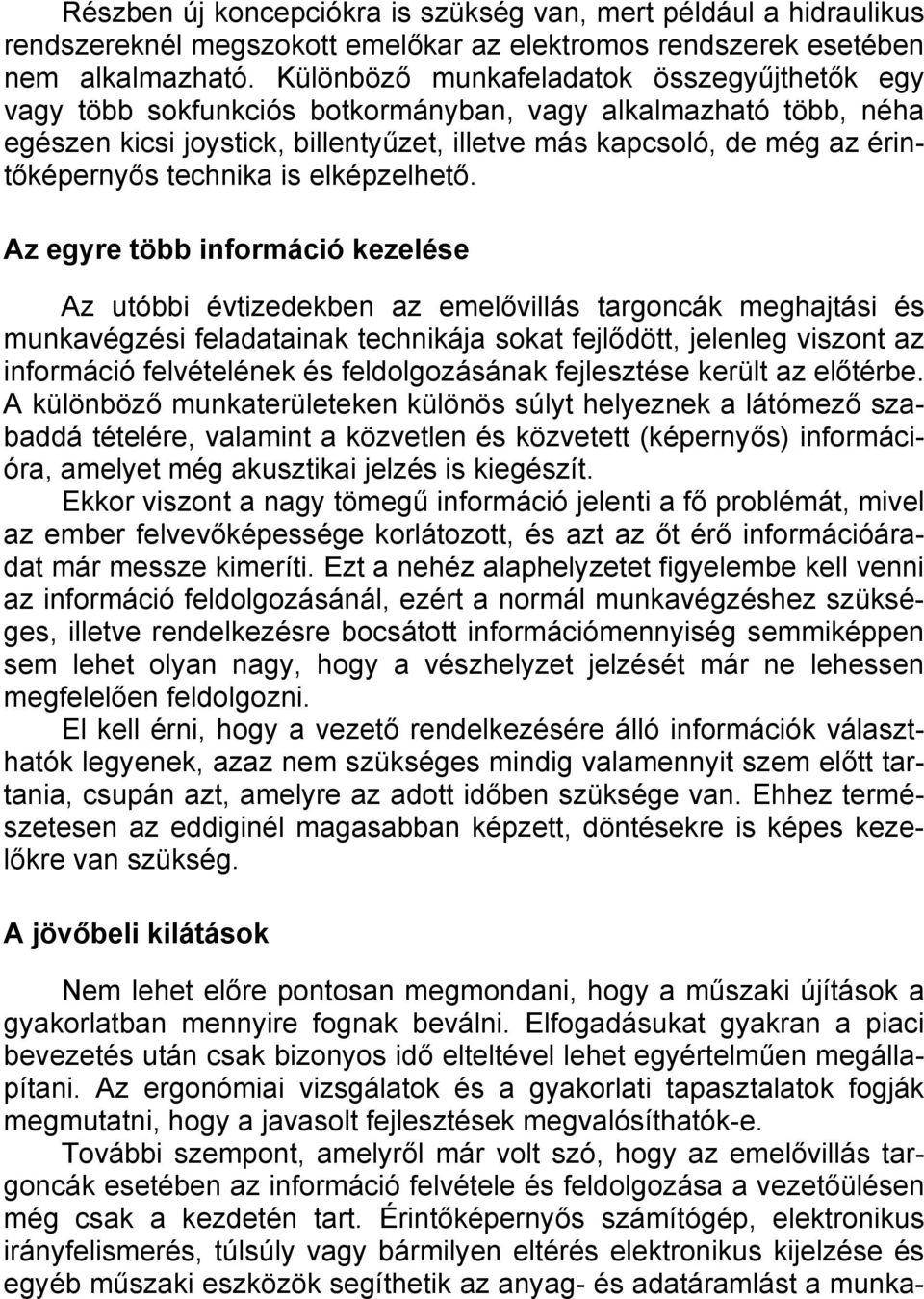 Részben új koncepciókra is szükség van, mert például a hidraulikus rendszereknél megszokott emelőkar az elektromos rendszerek esetében nem alkalmazható. Különböző munkafeladatok összegyűjthetők egy vagy több sokfunkciós botkormányban, vagy alkalmazható több, néha egészen kicsi joystick, billentyűzet, illetve más kapcsoló, de még az érintőképernyős technika is elképzelhető.

Az egyre több információ kezelése

Az utóbbi évtizedekben az emelővillás targoncák meghajtási és munkavégzési feladatainak technikája sokat fejlődött, jelenleg viszont az információ felvételének és feldolgozásának fejlesztése került az előtérbe. A különböző munkaterületeken különös súlyt helyeznek a látómező szabaddá tételére, valamint a közvetlen és közvetett (képernyős) információra, amelyet még akusztikai jelzés is kiegészít.

Ekkor viszont a nagy tömegű információ jelenti a fő problémát, mivel az ember felvevőképessége korlátozott, és azt az őt érő információáradat már messze kimeríti. Ezt a nehéz alaphelyzetet figyelembe kell venni az információ feldolgozásánál, ezért a normál munkavégzéshez szükséges, illetve rendelkezésre bocsátott információmennyiség semmiképpen sem lehet olyan nagy, hogy a vészhelyzet jelzését már ne lehessen megfelelően feldolgozni.

El kell érni, hogy a vezető rendelkezésére álló információk választhatók legyenek, azaz nem szükséges mindig valamennyit szem előtt tartania, csupán azt, amelyre az adott időben szüksége van. Ehhez természetesen az eddiginél magasabban képzett, döntésekre is képes kezelőkre van szükség.

A jövőbeli kilátások

Nem lehet előre pontosan megmondani, hogy a műszaki újítások a gyakorlatban mennyire fognak beválni. Elfogadásukat gyakran a piaci bevezetés után csak bizonyos idő elteltével lehet egyértelműen megállapítani. Az ergonómiai vizsgálatok és a gyakorlati tapasztalatok fogják megmutatni, hogy a javasolt fejlesztések megvalósíthatók-e.

További szempont, amelyről már volt szó, hogy az emelővillás targoncák esetében az információ felvétele és feldolgozása a vezetőülésen még csak a kezdetén tart. Érintőképernyős számítógép, elektronikus irányfelismerés, túlsúly vagy bármilyen eltérés elektronikus kijelzése és egyéb műszaki eszközök segíthetik az anyag- és adatáramlást a munka-